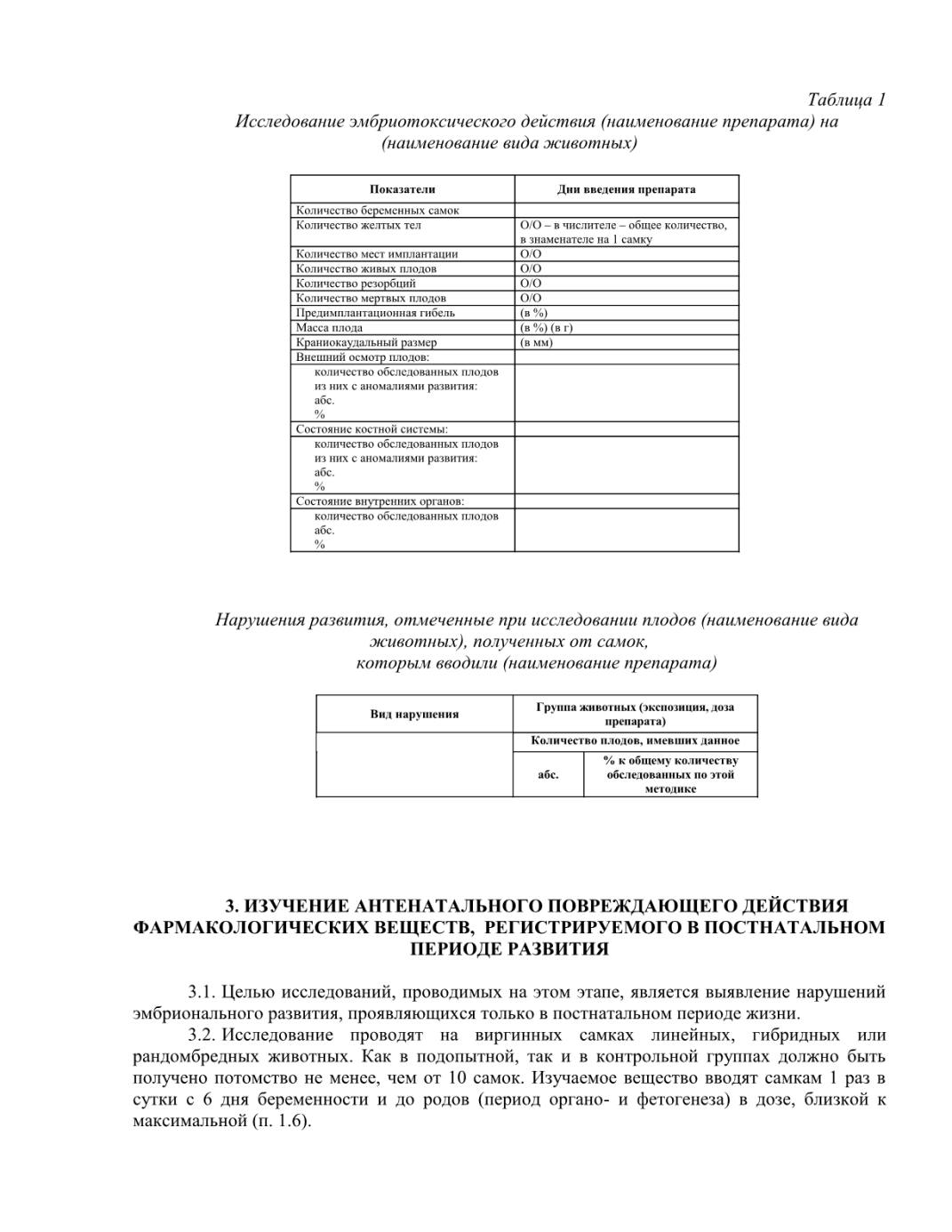 Таблица 1

Исследование эмбриотоксического действия (наименование препарата) на (наименование вида животных)

| Показатели | Дни введения препарата |
|---|---|
| Количество беременных самок | |
| Количество желтых тел | О/О – в числителе – общее количество, в знаменателе на 1 самку |
| Количество мест имплантации | О/О |
| Количество живых плодов | О/О |
| Количество резорбций | О/О |
| Количество мертвых плодов | О/О |
| Предимплантационная гибель | (в %) |
| Масса плода | (в %) (в г) |
| Краниокаудальный размер | (в мм) |
| Внешний осмотр плодов: | |
| количество обследованных плодов из них с аномалиями развития: абс. % | |
| Состояние костной системы: | |
| количество обследованных плодов из них с аномалиями развития: абс. % | |
| Состояние внутренних органов: | |
| количество обследованных плодов абс. % | |

Нарушения развития, отмеченные при исследовании плодов (наименование вида животных), полученных от самок, которым вводили (наименование препарата)

| Вид нарушения | Группа животных (экспозиция, доза препарата) | |
|---|---|---|
| | Количество плодов, имевших данное | |
| | абс. | % к общему количеству обследованных по этой методике |

3. ИЗУЧЕНИЕ АНТЕНАТАЛЬНОГО ПОВРЕЖДАЮЩЕГО ДЕЙСТВИЯ ФАРМАКОЛОГИЧЕСКИХ ВЕЩЕСТВ, РЕГИСТРИРУЕМОГО В ПОСТНАТАЛЬНОМ ПЕРИОДЕ РАЗВИТИЯ

3.1. Целью исследований, проводимых на этом этапе, является выявление нарушений эмбрионального развития, проявляющихся только в постнатальном периоде жизни.

3.2. Исследование проводят на виргинных самках линейных, гибридных или рандомбредных животных. Как в подопытной, так и в контрольной группах должно быть получено потомство не менее, чем от 10 самок. Изучаемое вещество вводят самкам 1 раз в сутки с 6 дня беременности и до родов (период органо- и фетогенеза) в дозе, близкой к максимальной (п. 1.6).